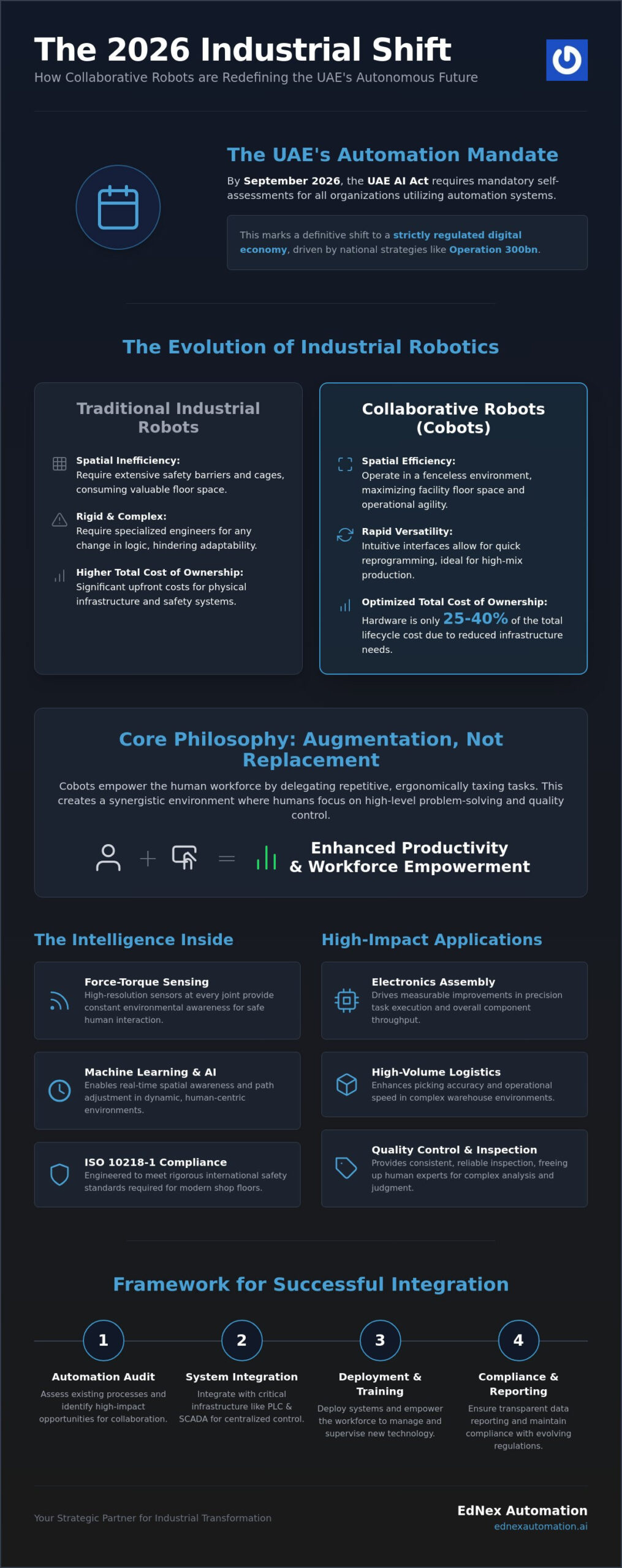 The 2026 Industrial Shift
How Collaborative Robots are Redefining the UAE's Autonomous Future

The UAE's Automation Mandate
By September 2026, the UAE AI Act requires mandatory self-assessments for all organizations utilizing automation systems.

This marks a definitive shift to a strictly regulated digital economy, driven by national strategies like Operation 300bn.

The Evolution of Industrial Robotics

Traditional Industrial Robots

Spatial Inefficiency: Require extensive safety barriers and cages, consuming valuable floor space.

Rigid & Complex: Require specialized engineers for any change in logic, hindering adaptability.

Higher Total Cost of Ownership: Significant upfront costs for physical infrastructure and safety systems.

Collaborative Robots (Cobots)

Spatial Efficiency: Operate in a fenceless environment, maximizing facility floor space and operational agility.

Rapid Versatility: Intuitive interfaces allow for quick reprogramming, ideal for high-mix production.

Optimized Total Cost of Ownership: Hardware is only 25-40% of the total lifecycle cost due to reduced infrastructure needs.

Core Philosophy: Augmentation, Not Replacement
Cobots empower the human workforce by delegating repetitive, ergonomically taxing tasks. This creates a synergistic environment where humans focus on high-level problem-solving and quality control.

+ = Enhanced Productivity & Workforce Empowerment

The Intelligence Inside

Force-Torque Sensing
High-resolution sensors at every joint provide constant environmental awareness for safe human interaction.

Machine Learning & AI
Enables real-time spatial awareness and path adjustment in dynamic, human-centric environments.

ISO 10218-1 Compliance
Engineered to meet rigorous international safety standards required for modern shop floors.

High-Impact Applications

Electronics Assembly
Drives measurable improvements in precision task execution and overall component throughput.

High-Volume Logistics
Enhances picking accuracy and operational speed in complex warehouse environments.

Quality Control & Inspection
Provides consistent, reliable inspection, freeing up human experts for complex analysis and judgment.

Framework for Successful Integration

1
Automation Audit
Assess existing processes and identify high-impact opportunities for collaboration.

2
System Integration
Integrate with critical infrastructure like PLC & SCADA for centralized control.

3
Deployment & Training
Deploy systems and empower the workforce to manage and supervise new technology.

4
Compliance & Reporting
Ensure transparent data reporting and maintain compliance with evolving regulations.

Your Strategic Partner for Industrial Transformation

EdNex Automation
ednexautomation.ai